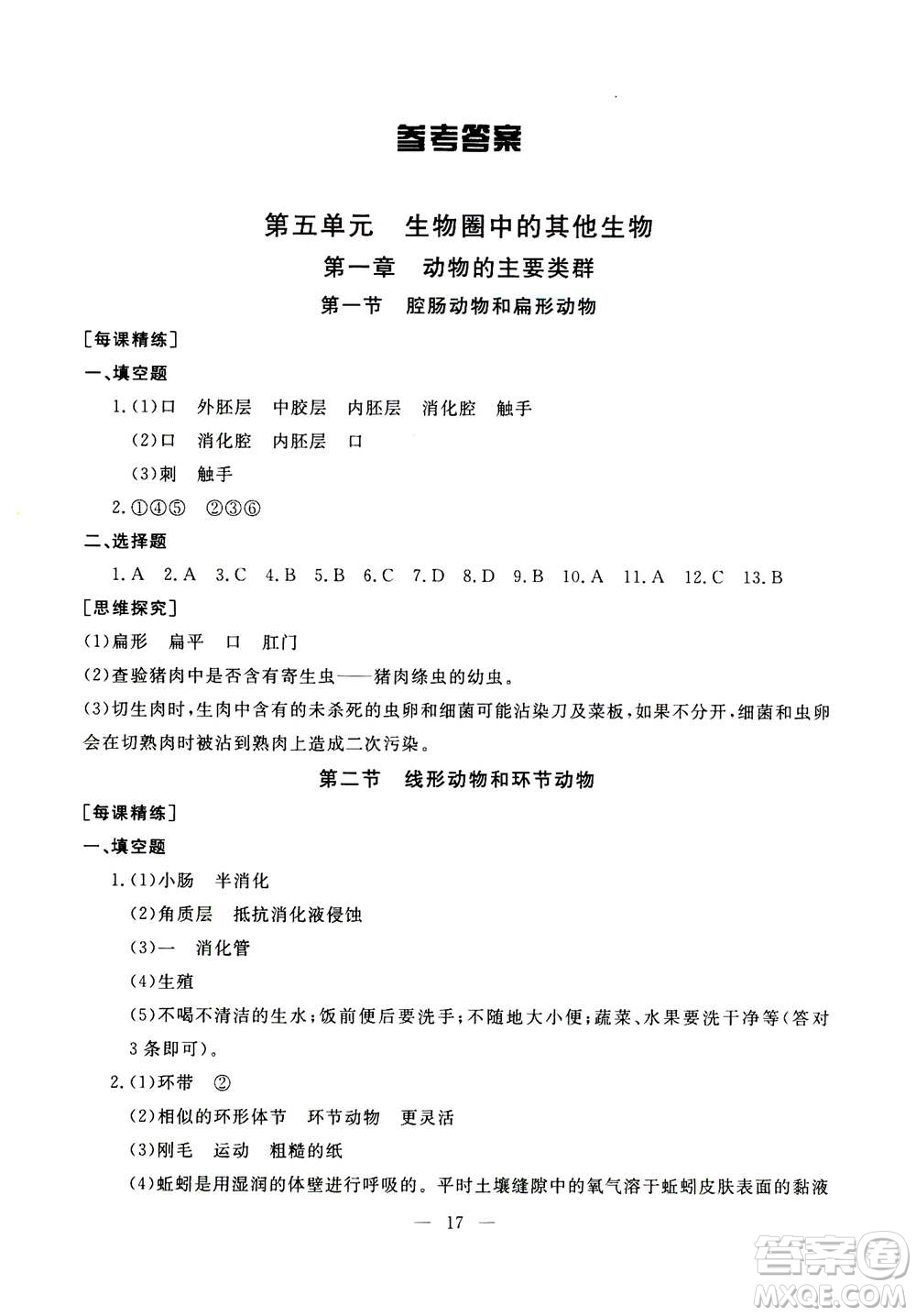 参考答案

第五单元　生物圈中的其他生物

第一章　动物的主要类群

第一节　腔肠动物和扁形动物

[每课精练]

一、填空题

1.(1)口　外胚层　中胶层　内胚层　消化腔　触手

(2)口　消化腔　内胚层　口

(3)刺　触手

2.①④⑤　②③⑥

二、选择题

1.A　2.A　3.C　4.B　5.B　6.C　7.D　8.D　9.B　10.A　11.A　12.C　13.B

[思维探究]

(1)扁形　扁平　口　肛门

(2)查验猪肉中是否含有寄生虫——猪肉绦虫的幼虫。

(3)切生肉时,生肉中含有的未杀死的虫卵和细菌可能沾染刀及菜板,如果不分开,细菌和虫卵会在切熟肉时被沾到熟肉上造成二次污染。

第二节　线形动物和环节动物

[每课精练]

一、填空题

1.(1)小肠　半消化

(2)角质层　抵抗消化液侵蚀

(3)一　消化管

(4)生殖

(5)不喝不清洁的生水;饭前便后要洗手;不随地大小便;蔬菜、水果要洗干净等(答对3条即可)。

2.(1)环带　②

(2)相似的环形体节　环节动物　更灵活

(3)刚毛　运动　粗糙的纸

(4)蚯蚓是用湿润的体壁进行呼吸的。平时土壤缝隙中的氧气溶于蚯蚓皮肤表面的黏液

— 17 —

答案圈 MXQE.COM